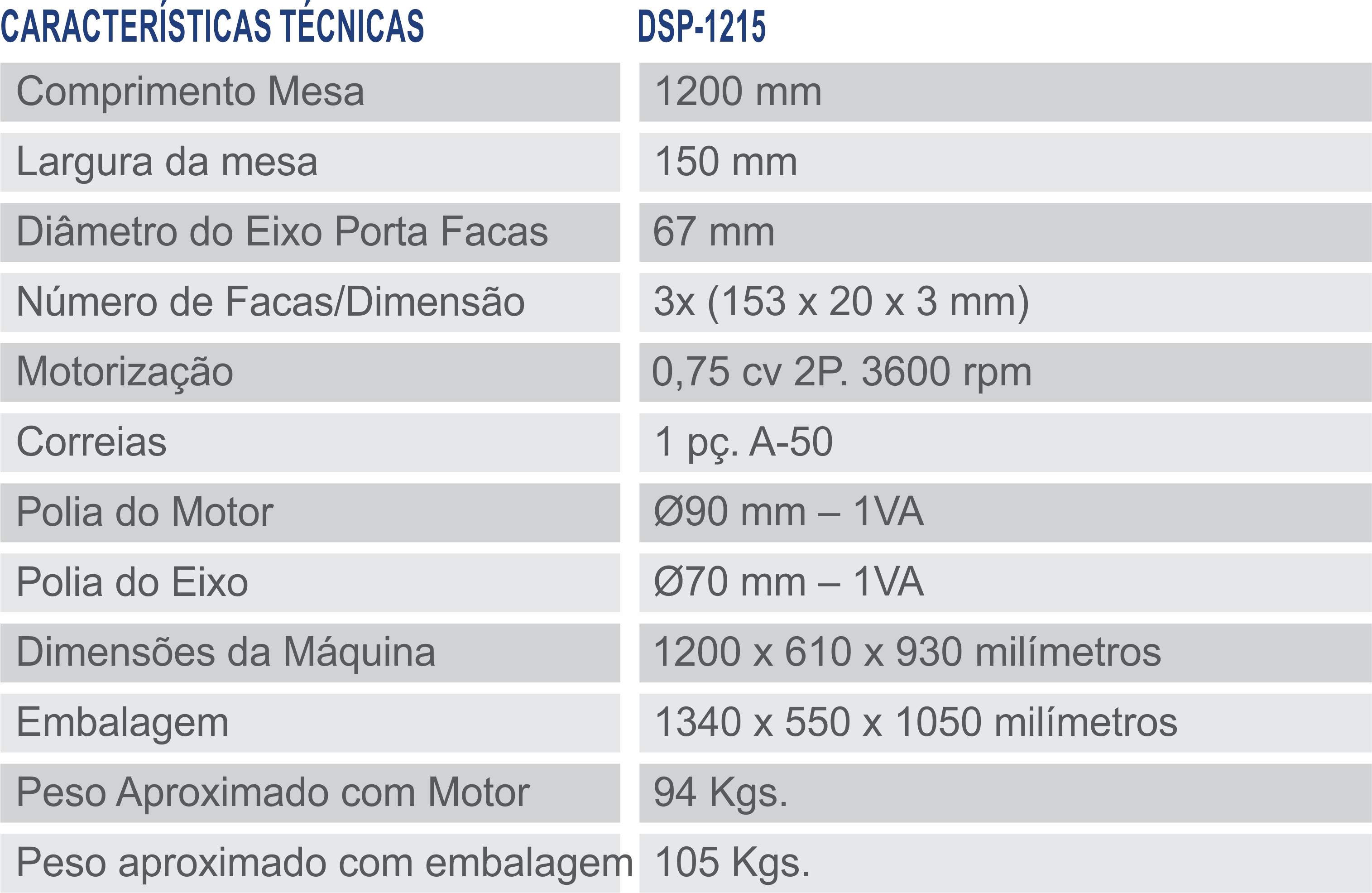 | CARACTERÍSTICAS TÉCNICAS | DSP-1215 |
|---|---|
| Comprimento Mesa | 1200 mm |
| Largura da mesa | 150 mm |
| Diâmetro do Eixo Porta Facas | 67 mm |
| Número de Facas/Dimensão | 3x (153 x 20 x 3 mm) |
| Motorização | 0,75 cv 2P. 3600 rpm |
| Correias | 1 pç. A-50 |
| Polia do Motor | Ø90 mm – 1VA |
| Polia do Eixo | Ø70 mm – 1VA |
| Dimensões da Máquina | 1200 x 610 x 930 milímetros |
| Embalagem | 1340 x 550 x 1050 milímetros |
| Peso Aproximado com Motor | 94 Kgs. |
| Peso aproximado com embalagem | 105 Kgs. |